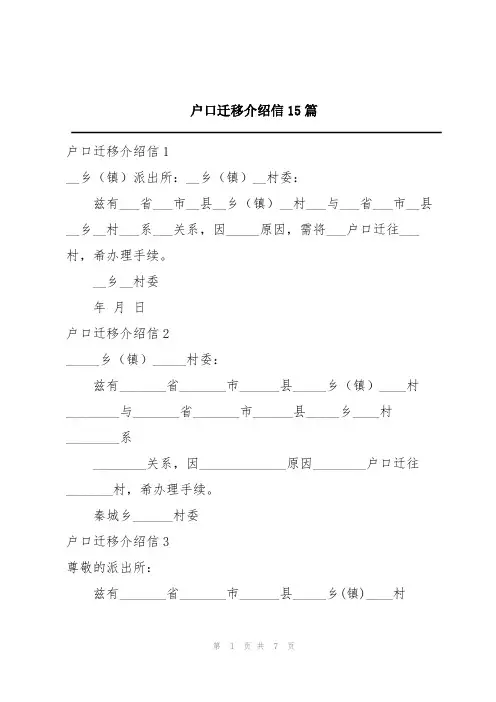 户口迁移介绍信15篇

户口迁移介绍信1

__乡（镇）派出所：__乡（镇）__村委：

兹有___省___市__县__乡（镇）__村___与___省___市__县__乡__村___系___关系，因_____原因，需将___户口迁往___村，希办理手续。

__乡__村委

年 月 日

户口迁移介绍信2

_____乡（镇）_____村委：

兹有_______省_______市______县_____乡（镇）____村________与_______省_______市______县_____乡____村________系

________关系，因_____________原因________户口迁往_______村，希办理手续。

秦城乡______村委

户口迁移介绍信3

尊敬的派出所：

兹有_______省_______市______县_____乡(镇)____村

第 1 页 共 7 页